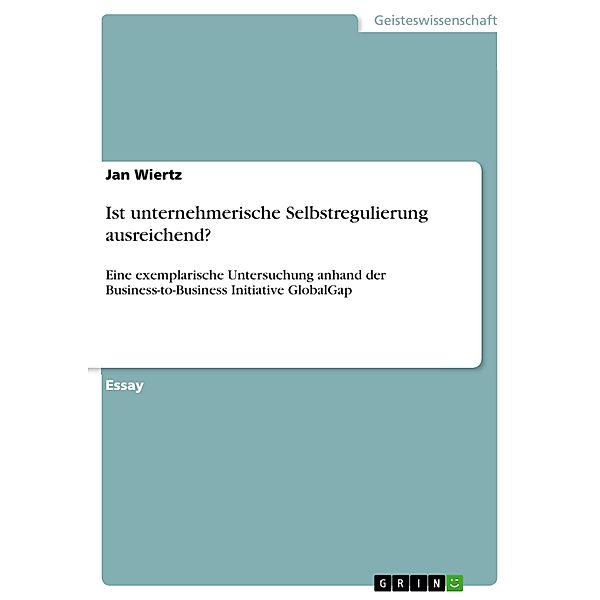 Geisteswissenschaft

Jan Wiertz

Ist unternehmerische Selbstregulierung ausreichend?

Eine exemplarische Untersuchung anhand der Business-to-Business Initiative GlobalGap

Essay

GRIN